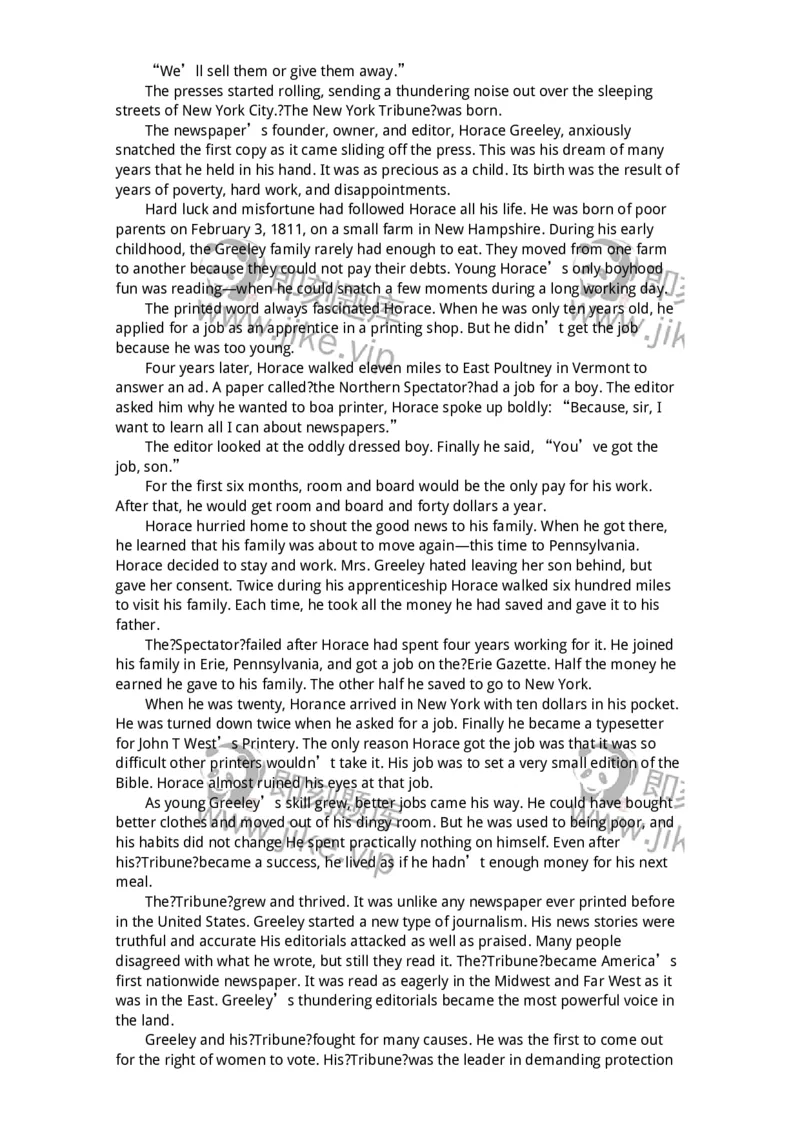 “We’ll sell them or give them away.”

The presses started rolling, sending a thundering noise out over the sleeping streets of New York City.?The New York Tribune?was born.

The newspaper’s founder, owner, and editor, Horace Greeley, anxiously snatched the first copy as it came sliding off the press. This was his dream of many years that he held in his hand. It was as precious as a child. Its birth was the result of years of poverty, hard work, and disappointments.

Hard luck and misfortune had followed Horace all his life. He was born of poor parents on February 3, 1811, on a small farm in New Hampshire. During his early childhood, the Greeley family rarely had enough to eat. They moved from one farm to another because they could not pay their debts. Young Horace’s only boyhood fun was reading—when he could snatch a few moments during a long working day.

The printed word always fascinated Horace. When he was only ten years old, he applied for a job as an apprentice in a printing shop. But he didn’t get the job because he was too young.

Four years later, Horace walked eleven miles to East Poultney in Vermont to answer an ad. A paper called?the Northern Spectator?had a job for a boy. The editor asked him why he wanted to boa printer, Horace spoke up boldly: “Because, sir, I want to learn all I can about newspapers.”

The editor looked at the oddly dressed boy. Finally he said, “You’ve got the job, son.”

For the first six months, room and board would be the only pay for his work. After that, he would get room and board and forty dollars a year.

Horace hurried home to shout the good news to his family. When he got there, he learned that his family was about to move again—this time to Pennsylvania. Horace decided to stay and work. Mrs. Greeley hated leaving her son behind, but gave her consent. Twice during his apprenticeship Horace walked six hundred miles to visit his family. Each time, he took all the money he had saved and gave it to his father.

The?Spectator?failed after Horace had spent four years working for it. He joined his family in Erie, Pennsylvania, and got a job on the?Erie Gazette. Half the money he earned he gave to his family. The other half he saved to go to New York.

When he was twenty, Horance arrived in New York with ten dollars in his pocket. He was turned down twice when he asked for a job. Finally he became a typesetter for John T West’s Printery. The only reason Horace got the job was that it was so difficult other printers wouldn’t take it. His job was to set a very small edition of the Bible. Horace almost ruined his eyes at that job.

As young Greeley’s skill grew, better jobs came his way. He could have bought better clothes and moved out of his dingy room. But he was used to being poor, and his habits did not change He spent practically nothing on himself. Even after his?Tribune?became a success, he lived as if he hadn’t enough money for his next meal.

The?Tribune?grew and thrived. It was unlike any newspaper ever printed before in the United States. Greeley started a new type of journalism. His news stories were truthful and accurate His editorials attacked as well as praised. Many people disagreed with what he wrote, but still they read it. The?Tribune?became America’s first nationwide newspaper. It was read as eagerly in the Midwest and Far West as it was in the East. Greeley’s thundering editorials became the most powerful voice in the land.

Greeley and his?Tribune?fought for many causes. He was the first to come out for the right of women to vote. His?Tribune?was the leader in demanding protection